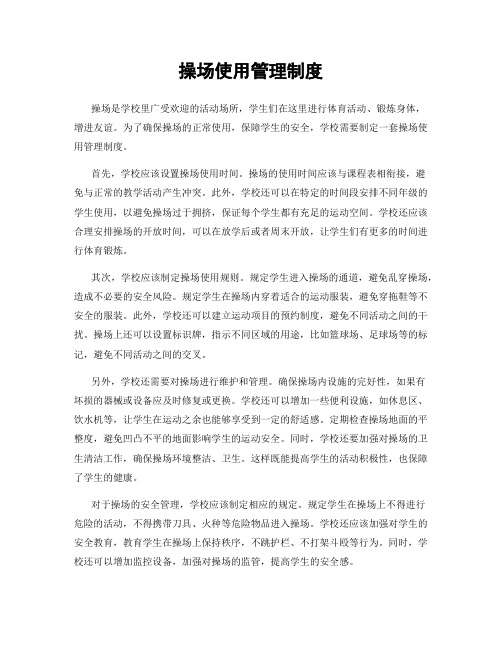 操场使用管理制度

操场是学校里广受欢迎的活动场所，学生们在这里进行体育活动、锻炼身体，增进友谊。为了确保操场的正常使用，保障学生的安全，学校需要制定一套操场使用管理制度。

首先，学校应该设置操场使用时间。操场的使用时间应该与课程表相衔接，避免与正常的教学活动产生冲突。此外，学校还可以在特定的时间段安排不同年级的学生使用，以避免操场过于拥挤，保证每个学生都有充足的运动空间。学校还应该合理安排操场的开放时间，可以在放学后或者周末开放，让学生们有更多的时间进行体育锻炼。

其次，学校应该制定操场使用规则。规定学生进入操场的通道，避免乱穿操场，造成不必要的安全风险。规定学生在操场内穿着适合的运动服装，避免穿拖鞋等不安全的服装。此外，学校还可以建立运动项目的预约制度，避免不同活动之间的干扰。操场上还可以设置标识牌，指示不同区域的用途，比如篮球场、足球场等的标记，避免不同活动之间的交叉。

另外，学校还需要对操场进行维护和管理。确保操场内设施的完好性，如果有坏损的器械或设备应及时修复或更换。学校还可以增加一些便利设施，如休息区、饮水机等，让学生在运动之余也能够享受到一定的舒适感。定期检查操场地面的平整度，避免凹凸不平的地面影响学生的运动安全。同时，学校还要加强对操场的卫生清洁工作，确保操场环境整洁、卫生。这样既能提高学生的活动积极性，也保障了学生的健康。

对于操场的安全管理，学校应该制定相应的规定。规定学生在操场上不得进行危险的活动，不得携带刀具、火种等危险物品进入操场。学校还应该加强对学生的安全教育，教育学生在操场上保持秩序，不跳护栏、不打架斗殴等行为。同时，学校还可以增加监控设备，加强对操场的监管，提高学生的安全感。